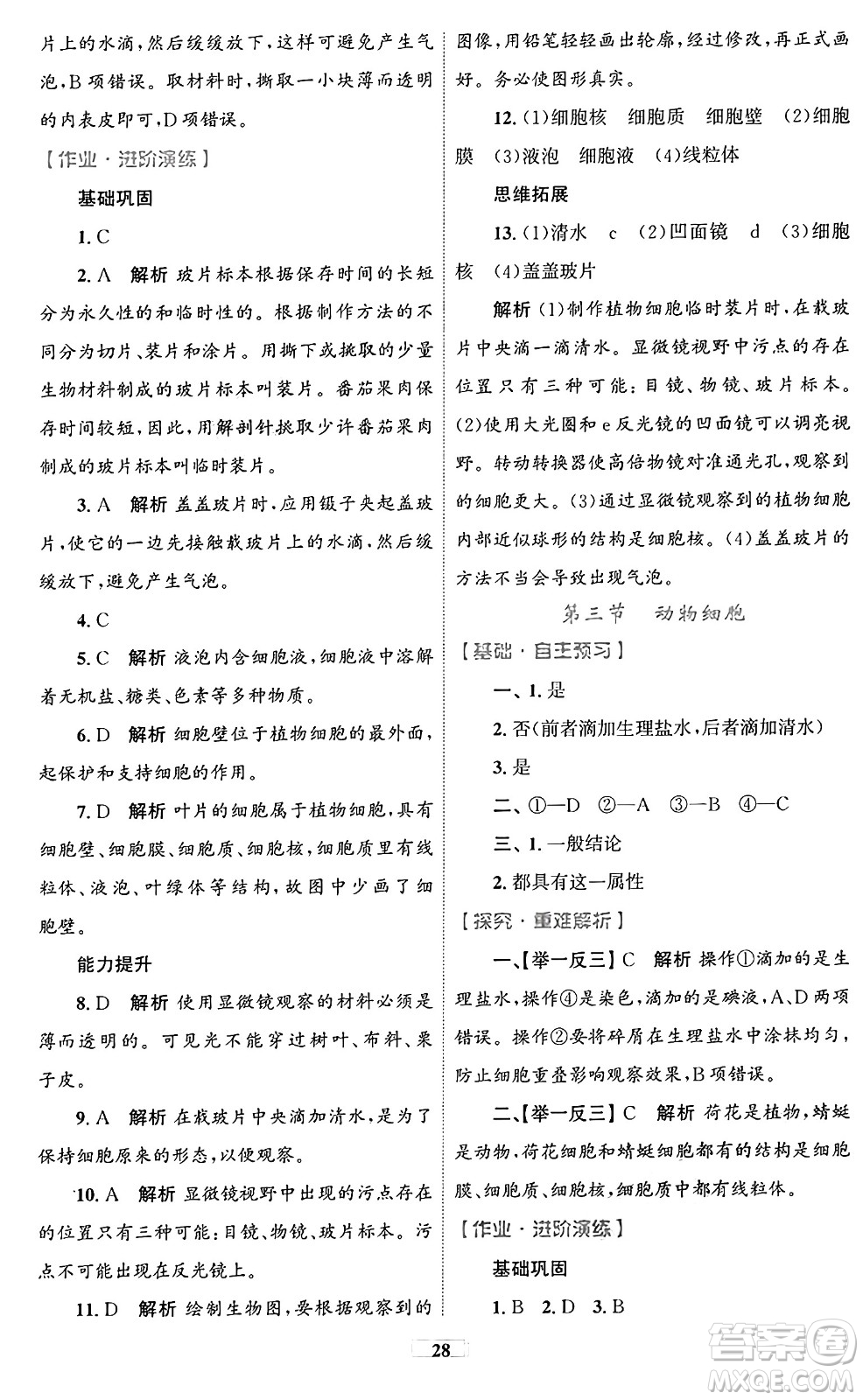 片上的水滴,然后缓缓放下,这样可避免产生气泡,B项错误。取材料时,撕取一小块薄而透明的内表皮即可,D项错误。

【作业·进阶演练】

基础巩固

1. C

2. A 解析 玻片标本根据保存时间的长短分为永久性的和临时性的。根据制作方法的不同分为切片、装片和涂片。用撕下或挑取的少量生物材料制成的玻片标本叫装片。番茄果肉保存时间较短,因此,用解剖针挑取少许番茄果肉制成的玻片标本叫临时装片。

3. A 解析 盖盖玻片时,应用镊子夹起盖玻片,使它的一边先接触载玻片上的水滴,然后缓缓放下,避免产生气泡。

4. C

5. C 解析 液泡内含细胞液,细胞液中溶解着无机盐、糖类、色素等多种物质。

6. D 解析 细胞壁位于植物细胞的最外面,起保护和支持细胞的作用。

7. D 解析 叶片的细胞属于植物细胞,具有细胞壁、细胞膜、细胞质、细胞核,细胞质里有线粒体、液泡、叶绿体等结构,故图中少画了细胞壁。

能力提升

8. D 解析 使用显微镜观察的材料必须是薄而透明的。可见光不能穿过树叶、布料、栗子皮。

9. A 解析 在载玻片中央滴加清水,是为了保持细胞原来的形态,以便观察。

10. A 解析 显微镜视野中出现的污点存在的位置只有三种可能:目镜、物镜、玻片标本。污点不可能出现在反光镜上。

11. D 解析 绘制生物图,要根据观察到的图像,用铅笔轻轻画出轮廓,经过修改,再正式画好。务必使图形真实。

12. (1)细胞核 细胞质 细胞壁 (2)细胞膜 (3)液泡 细胞液 (4)线粒体

思维拓展

13. (1)清水 c (2)凹面镜 d (3)细胞核 (4)盖盖玻片

解析 (1)制作植物细胞临时装片时,在载玻片中央滴一滴清水。显微镜视野中污点的存在位置只有三种可能:目镜、物镜、玻片标本。(2)使用大光圈和e反光镜的凹面镜可以调亮视野。转动转换器使高倍物镜对准通光孔,观察到的细胞更大。(3)通过显微镜观察到的植物细胞内部近似球形的结构是细胞核。(4)盖盖玻片的方法不当会导致出现气泡。

第三节 动物细胞

【基础·自主预习】

一、1. 是

2. 否(前者滴加生理盐水,后者滴加清水)

3. 是

二、①—D ②—A ③—B ④—C

三、1. 一般结论

2. 都具有这一属性

【探究·重难解析】

一、【举一反三】C 解析 操作①滴加的是生理盐水,操作④是染色,滴加的是碘液,A、D两项错误。操作②要将碎屑在生理盐水中涂抹均匀,防止细胞重叠影响观察效果,B项错误。

二、【举一反三】C 解析 荷花是植物,蜻蜓是动物,荷花细胞和蜻蜓细胞都有的结构是细胞膜、细胞质、细胞核,细胞质中都有线粒体。

【作业·进阶演练】

基础巩固

1. B 2. D 3. B

28

答案圈 MXQE.COM